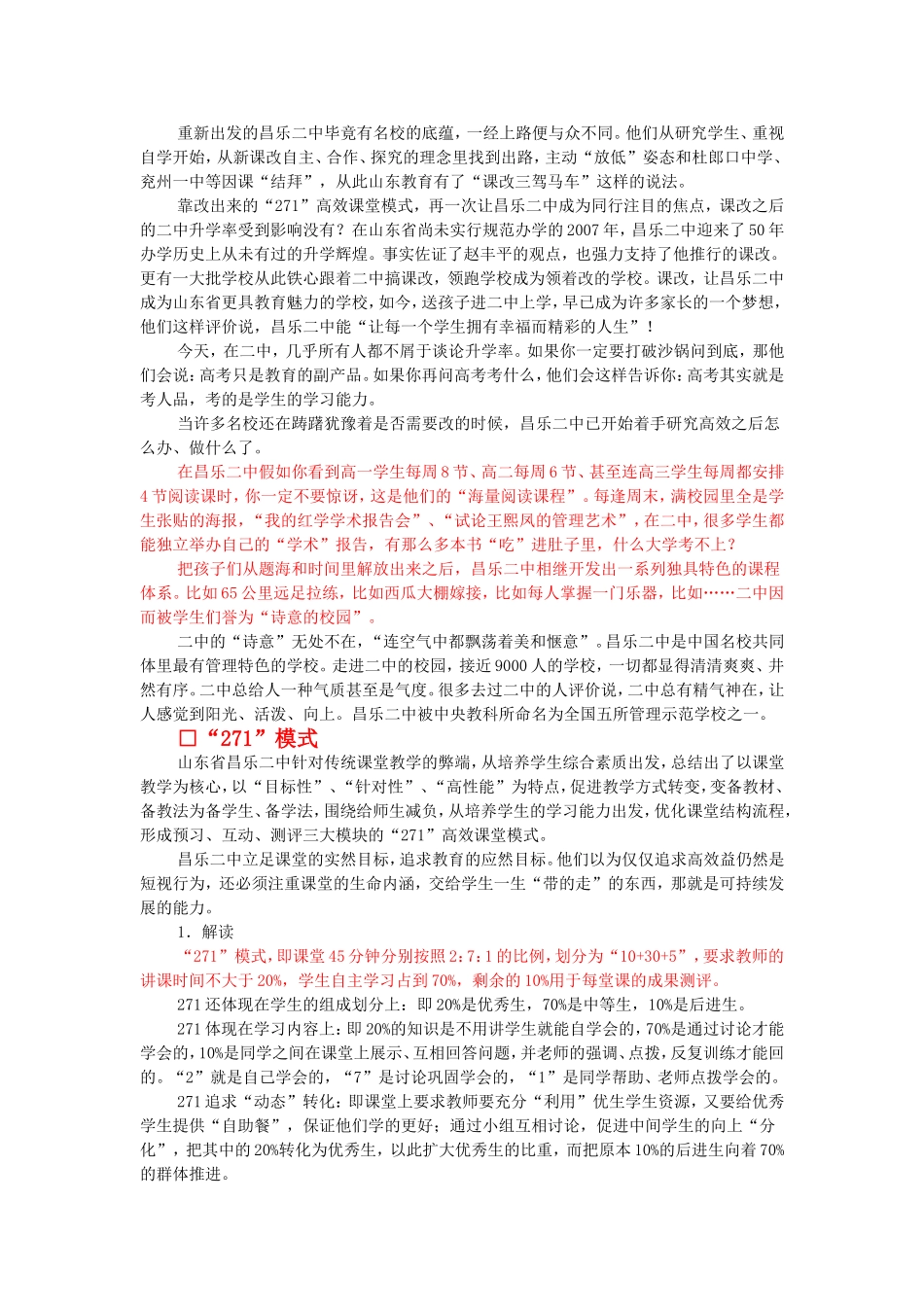 重新出发的昌乐二中毕竟有名校的底蕴，一经上路便与众不同。他们从研究学生、重视自学开始，从新课改自主、合作、探究的理念里找到出路，主动“放低”姿态和杜郎口中学、兖州一中等因课“结拜”，从此山东教育有了“课改三驾马车”这样的说法。

靠改出来的“271”高效课堂模式，再一次让昌乐二中成为同行注目的焦点，课改之后的二中升学率受到影响没有？在山东省尚未实行规范办学的2007年，昌乐二中迎来了50年办学历史上从未有过的升学辉煌。事实佐证了赵丰平的观点，也强力支持了他推行的课改。更有一大批学校从此铁心跟着二中搞课改，领跑学校成为领着改的学校。课改，让昌乐二中成为山东省更具教育魅力的学校，如今，送孩子进二中上学，早已成为许多家长的一个梦想，他们这样评价说，昌乐二中能“让每一个学生拥有幸福而精彩的人生”！

今天，在二中，几乎所有人都不屑于谈论升学率。如果你一定要打破沙锅问到底，那他们会说：高考只是教育的副产品。如果你再问高考考什么，他们会这样告诉你：高考其实就是考人品，考的是学生的学习能力。

当许多名校还在踌躇犹豫着是否需要改的时候，昌乐二中已开始着手研究高效之后怎么办、做什么了。

在昌乐二中假如你看到高一学生每周8节、高二每周6节、甚至连高三学生每周都安排4节阅读课时，你一定不要惊讶，这是他们的“海量阅读课程”。每逢周末，满校园里全是学生张贴的海报，“我的红学学术报告会”、“试论王熙凤的管理艺术”，在二中，很多学生都能独立举办自己的“学术”报告，有那么多本书“吃”进肚子里，什么大学考不上？

把孩子们从题海和时间里解放出来之后，昌乐二中相继开发出一系列独具特色的课程体系。比如65公里远足拉练，比如西瓜大棚嫁接，比如每人掌握一门乐器，比如……二中因而被学生们誉为“诗意的校园”。

二中的“诗意”无处不在，“连空气中都飘荡着美和惬意”。昌乐二中是中国名校共同体里最有管理特色的学校。走进二中的校园，接近9000人的学校，一切都显得清清爽爽、井然有序。二中总给人一种气质甚至是气度。很多去过二中的人评价说，二中总有精气神在，让人感觉到阳光、活泼、向上。昌乐二中被中央教科所命名为全国五所管理示范学校之一。

□“271”模式

山东省昌乐二中针对传统课堂教学的弊端，从培养学生综合素质出发，总结出了以课堂教学为核心，以“目标性”、“针对性”、“高性能”为特点，促进教学方式转变，变备教材、备教法为备学生、备学法，围绕给师生减负，从培养学生的学习能力出发，优化课堂结构流程，形成预习、互动、测评三大模块的“271”高效课堂模式。

昌乐二中立足课堂的实然目标，追求教育的应然目标。他们以为仅仅追求高效益仍然是短视行为，还必须注重课堂的生命内涵，交给学生一生“带的走”的东西，那就是可持续发展的能力。

1．解读

“271”模式，即课堂45分钟分别按照2：7：1的比例，划分为“10+30+5”，要求教师的讲课时间不大于20%，学生自主学习占到70%，剩余的10%用于每堂课的成果测评。

271还体现在学生的组成划分上：即20%是优秀生，70%是中等生，10%是后进生。

271体现在学习内容上：即20%的知识是不用讲学生就能自学会的，70%是通过讨论才能学会的，10%是同学之间在课堂上展示、互相回答问题，并老师的强调、点拨，反复训练才能回的。“2”就是自己学会的，“7”是讨论巩固学会的，“1”是同学帮助、老师点拨学会的。

271追求“动态”转化：即课堂上要求教师要充分“利用”优生学生资源，又要给优秀学生提供“自助餐”，保证他们学的更好；通过小组互相讨论，促进中间学生的向上“分化”，把其中的20%转化为优秀生，以此扩大优秀生的比重，而把原本10%的后进生向着70%的群体推进。